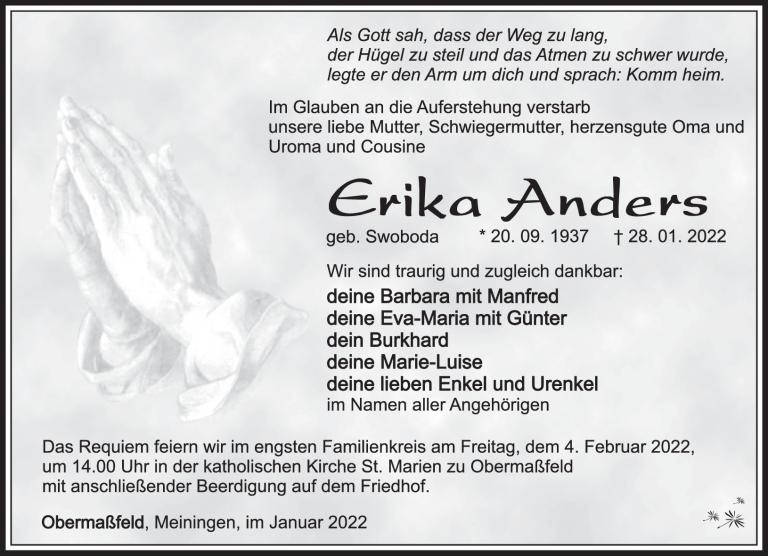 Als Gott sah, dass der Weg zu lang,
der Hügel zu steil und das Atmen zu schwer wurde,
legte er den Arm um dich und sprach: Komm heim.

Im Glauben an die Auferstehung verstarb unsere liebe Mutter, Schwiegermutter, herzensgute Oma und Uroma und Cousine

Erika Anders

geb. Swoboda * 20. 09. 1937 † 28. 01. 2022

Wir sind traurig und zugleich dankbar:

deine Barbara mit Manfred
deine Eva-Maria mit Günter
dein Burkhard
deine Marie-Luise
deine lieben Enkel und Urenkel
im Namen aller Angehörigen

Das Requiem feiern wir im engsten Familienkreis am Freitag, dem 4. Februar 2022, um 14.00 Uhr in der katholischen Kirche St. Marien zu Obermaßfeld mit anschließender Beerdigung auf dem Friedhof.

Obermaßfeld, Meiningen, im Januar 2022